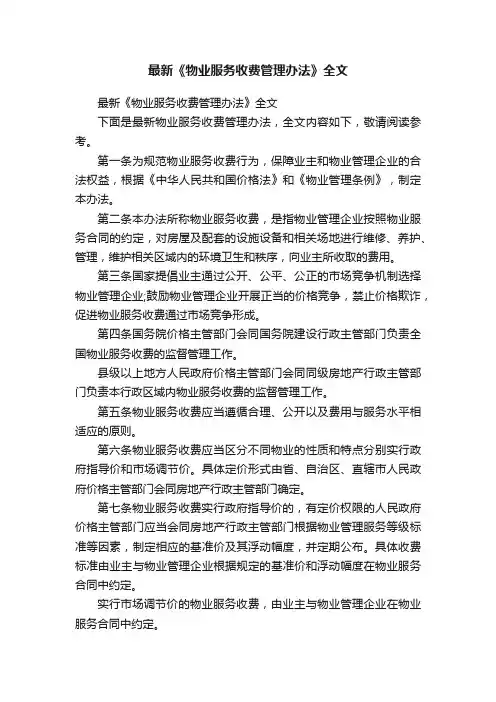 最新《物业服务收费管理办法》全文

最新《物业服务收费管理办法》全文

下面是最新物业服务收费管理办法，全文内容如下，敬请阅读参考。

第一条为规范物业服务收费行为，保障业主和物业管理企业的合法权益，根据《中华人民共和国价格法》和《物业管理条例》，制定本办法。

第二条本办法所称物业服务收费，是指物业管理企业按照物业服务合同的约定，对房屋及配套的设施设备和相关场地进行维修、养护、管理，维护相关区域内的环境卫生和秩序，向业主所收取的费用。

第三条国家提倡业主通过公开、公平、公正的市场竞争机制选择物业管理企业;鼓励物业管理企业开展正当的价格竞争，禁止价格欺诈，促进物业服务收费通过市场竞争形成。

第四条国务院价格主管部门会同国务院建设行政主管部门负责全国物业服务收费的监督管理工作。

县级以上地方人民政府价格主管部门会同同级房地产行政主管部门负责本行政区域内物业服务收费的监督管理工作。

第五条物业服务收费应当遵循合理、公开以及费用与服务水平相适应的原则。

第六条物业服务收费应当区分不同物业的性质和特点分别实行政府指导价和市场调节价。具体定价形式由省、自治区、直辖市人民政府价格主管部门会同房地产行政主管部门确定。

第七条物业服务收费实行政府指导价的，有定价权限的人民政府价格主管部门应当会同房地产行政主管部门根据物业管理服务等级标准等因素，制定相应的基准价及其浮动幅度，并定期公布。具体收费标准由业主与物业管理企业根据规定的基准价和浮动幅度在物业服务合同中约定。

实行市场调节价的物业服务收费，由业主与物业管理企业在物业服务合同中约定。